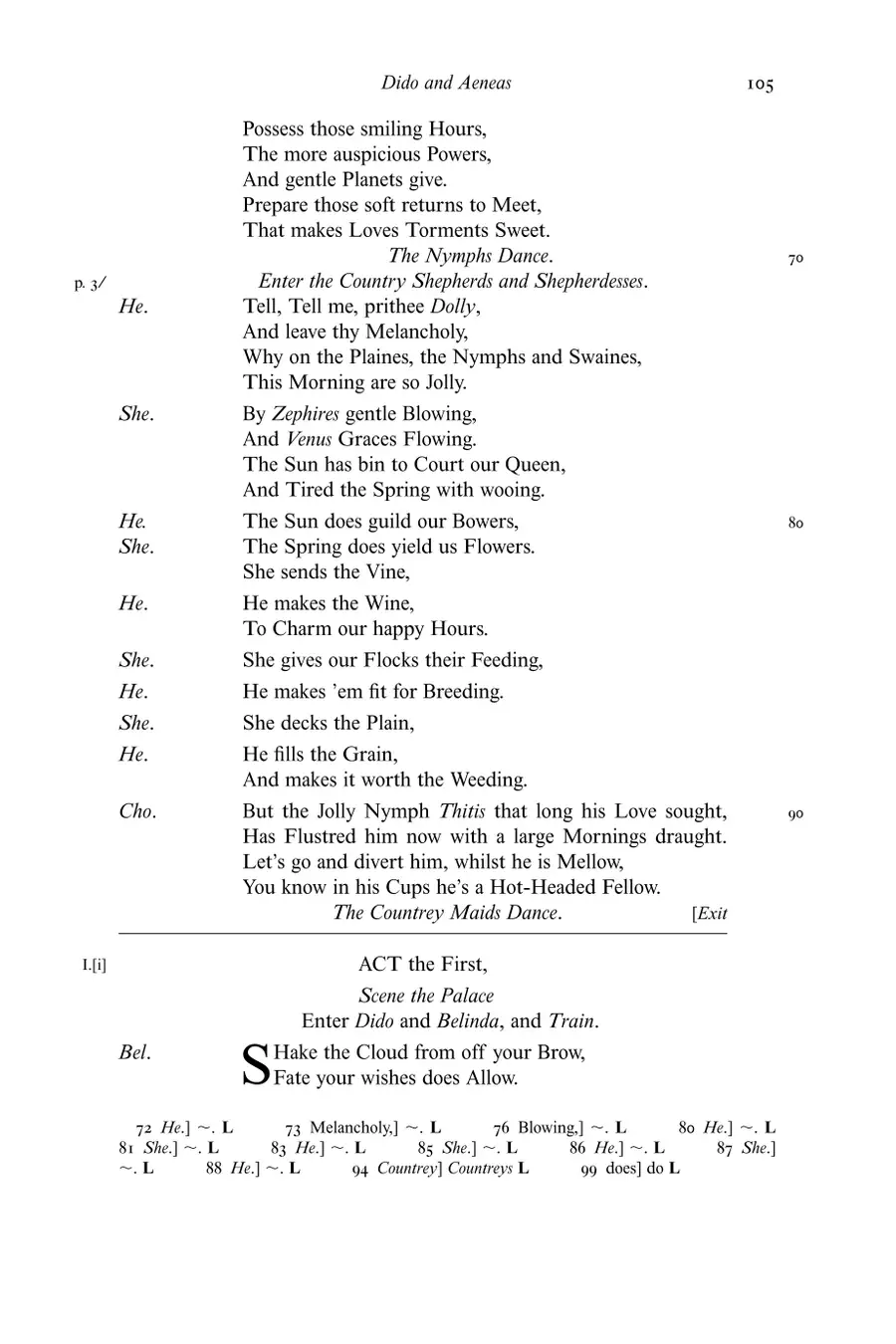 Dido and Aeneas 105

Possess those smiling Hours,
The more auspicious Powers,
And gentle Planets give.
Prepare those soft returns to Meet,
That makes Loves Torments Sweet.

The Nymphs Dance. 70

p. 3/ Enter the Country Shepherds and Shepherdesses.

He. Tell, Tell me, prithee Dolly,
And leave thy Melancholy,
Why on the Plaines, the Nymphs and Swaines,
This Morning are so Jolly.

She. By Zephires gentle Blowing,
And Venus Graces Flowing.
The Sun has bin to Court our Queen,
And Tired the Spring with wooing.

He. The Sun does guild our Bowers, 80
She. The Spring does yield us Flowers.
She sends the Vine,
He. He makes the Wine,
To Charm our happy Hours.
She. She gives our Flocks their Feeding,
He. He makes 'em fit for Breeding.
She. She decks the Plain,
He. He fills the Grain,
And makes it worth the Weeding.
Cho. But the Jolly Nymph Thitis that long his Love sought, 90
Has Flustred him now with a large Mornings draught.
Let's go and divert him, whilst he is Mellow,
You know in his Cups he's a Hot-Headed Fellow.

The Countrey Maids Dance. [Exit

I.[i] ACT the First,

Scene the Palace

Enter Dido and Belinda, and Train.

Bel. SHake the Cloud from off your Brow,
Fate your wishes does Allow.

72 He.] ~. L 73 Melancholy,] ~. L 76 Blowing,] ~. L 80 He.] ~. L 81 She.] ~. L 83 He.] ~. L 85 She.] ~. L 86 He.] ~. L 87 She.] ~. L 88 He.] ~. L 94 Countrey] Countreys L 99 does] do L